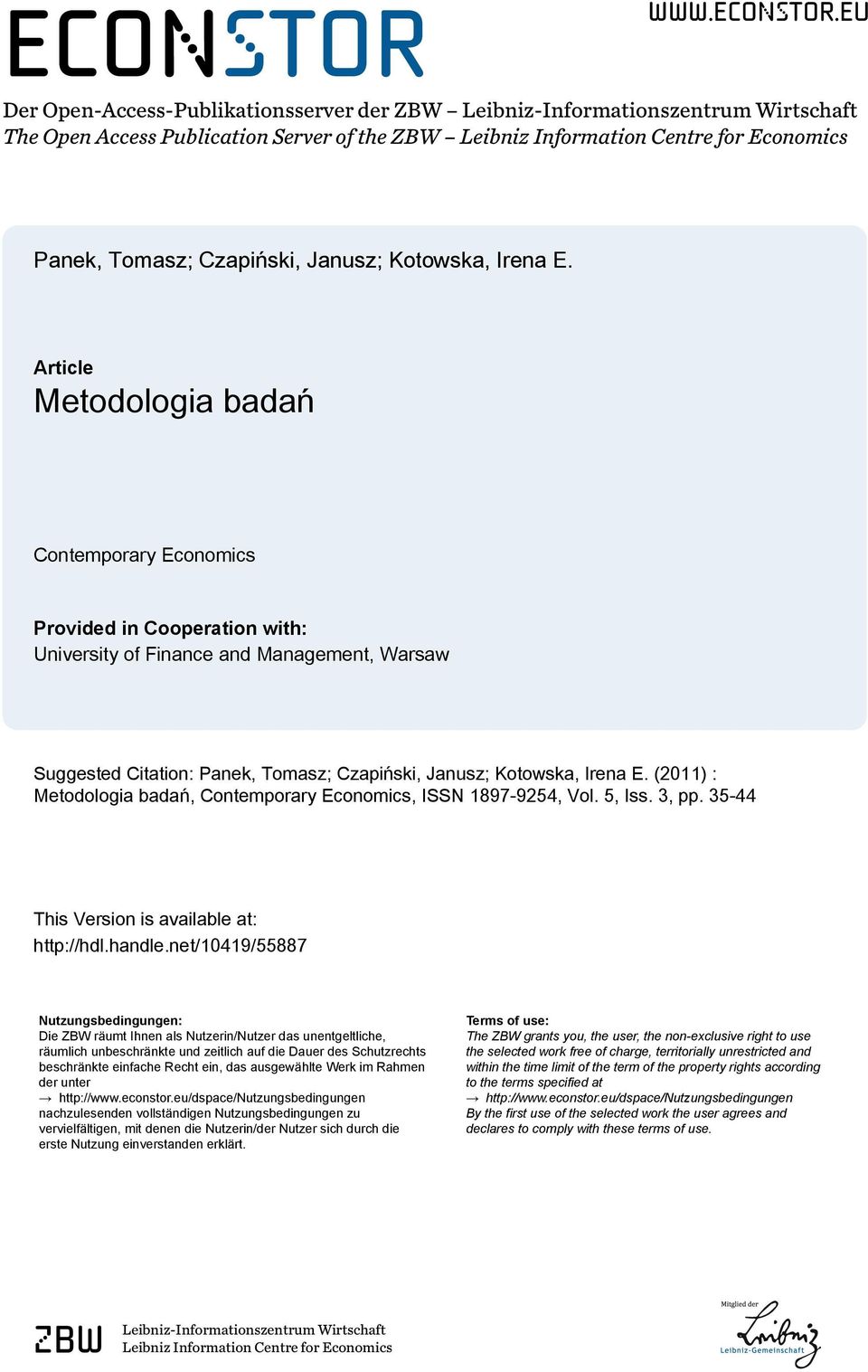 ECONSTOR

WWW.ECONSTOR.EU

Der Open-Access-Publikationsserver der ZBW – Leibniz-Informationszentrum Wirtschaft
The Open Access Publication Server of the ZBW – Leibniz Information Centre for Economics

Panek, Tomasz; Czapiński, Janusz; Kotowska, Irena E.

Article
Metodologia badań

Contemporary Economics

Provided in Cooperation with:
University of Finance and Management, Warsaw

Suggested Citation: Panek, Tomasz; Czapiński, Janusz; Kotowska, Irena E. (2011) : Metodologia badań, Contemporary Economics, ISSN 1897-9254, Vol. 5, Iss. 3, pp. 35-44

This Version is available at:
http://hdl.handle.net/10419/55887

Nutzungsbedingungen:
Die ZBW räumt Ihnen als Nutzerin/Nutzer das unentgeltliche, räumlich unbeschränkte und zeitlich auf die Dauer des Schutzrechts beschränkte einfache Recht ein, das ausgewählte Werk im Rahmen der unter
→ http://www.econstor.eu/dspace/Nutzungsbedingungen
nachzulesenden vollständigen Nutzungsbedingungen zu vervielfältigen, mit denen die Nutzerin/der Nutzer sich durch die erste Nutzung einverstanden erklärt.

Terms of use:
The ZBW grants you, the user, the non-exclusive right to use the selected work free of charge, territorially unrestricted and within the time limit of the term of the property rights according to the terms specified at
→ http://www.econstor.eu/dspace/Nutzungsbedingungen
By the first use of the selected work the user agrees and declares to comply with these terms of use.

ZBW Leibniz-Informationszentrum Wirtschaft
Leibniz Information Centre for Economics

Mitglied der
Leibniz
Leibniz-Gemeinschaft